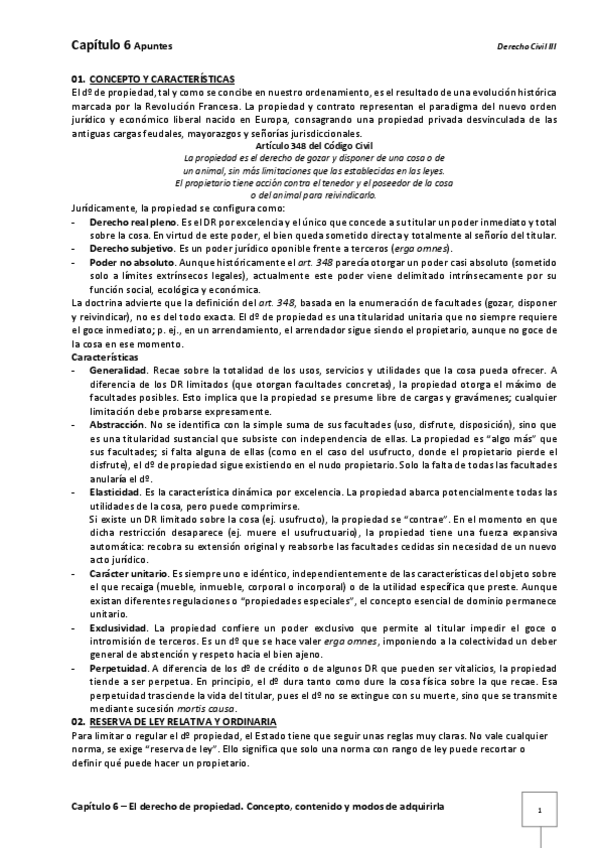 Capítulo 6 Apuntes

Derecho Civil III

01. CONCEPTO Y CARACTERÍSTICAS
El dº de propiedad, tal y como se concibe en nuestro ordenamiento, es el resultado de una evolución histórica marcada por la Revolución Francesa. La propiedad y contrato representan el paradigma del nuevo orden jurídico y económico liberal nacido en Europa, consagrando una propiedad privada desvinculada de las antiguas cargas feudales, mayorazgos y señorías jurisdiccionales.

Artículo 348 del Código Civil
La propiedad es el derecho de gozar y disponer de una cosa o de un animal, sin más limitaciones que las establecidas en las leyes.
El propietario tiene acción contra el tenedor y el poseedor de la cosa o del animal para reivindicarlo.

Jurídicamente, la propiedad se configura como:
- Derecho real pleno. Es el DR por excelencia y el único que concede a su titular un poder inmediato y total sobre la cosa. En virtud de este poder, el bien queda sometido directa y totalmente al señorío del titular.
- Derecho subjetivo. Es un poder jurídico oponible frente a terceros (erga omnes).
- Poder no absoluto. Aunque históricamente el art. 348 parecía otorgar un poder casi absoluto (sometido solo a límites extrínsecos legales), actualmente este poder viene delimitado intrínsecamente por su función social, ecológica y económica.

La doctrina advierte que la definición del art. 348, basada en la enumeración de facultades (gozar, disponer y reivindicar), no es del todo exacta. El dº de propiedad es una titularidad unitaria que no siempre requiere el goce inmediato; p. ej., en un arrendamiento, el arrendador sigue siendo el propietario, aunque no goce de la cosa en ese momento.

Características
- Generalidad. Recae sobre la totalidad de los usos, servicios y utilidades que la cosa pueda ofrecer. A diferencia de los DR limitados (que otorgan facultades concretas), la propiedad otorga el máximo de facultades posibles. Esto implica que la propiedad se presume libre de cargas y gravámenes; cualquier limitación debe probarse expresamente.
- Abstracción. No se identifica con la simple suma de sus facultades (uso, disfrute, disposición), sino que es una titularidad sustancial que subsiste con independencia de ellas. La propiedad es "algo más" que sus facultades; si falta alguna de ellas (como en el caso del usufructo, donde el propietario pierde el disfrute), el dº de propiedad sigue existiendo en el nudo propietario. Solo la falta de todas las facultades anularía el dº.
- Elasticidad. Es la característica dinámica por excelencia. La propiedad abarca potencialmente todas las utilidades de la cosa, pero puede comprimirse.
Si existe un DR limitado sobre la cosa (ej. usufructo), la propiedad se "contrae". En el momento en que dicha restricción desaparece (ej. muere el usufructuario), la propiedad tiene una fuerza expansiva automática: recobra su extensión original y reabsorbe las facultades cedidas sin necesidad de un nuevo acto jurídico.
- Carácter unitario. Es siempre uno e idéntico, independientemente de las características del objeto sobre el que recaiga (mueble, inmueble, corporal o incorporal) o de la utilidad específica que preste. Aunque existan diferentes regulaciones o "propiedades especiales", el concepto esencial de dominio permanece unitario.
- Exclusividad. La propiedad confiere un poder exclusivo que permite al titular impedir el goce o intromisión de terceros. Es un dº que se hace valer erga omnes, imponiendo a la colectividad un deber general de abstención y respeto hacia el bien ajeno.
- Perpetuidad. A diferencia de los dº de crédito o de algunos DR que pueden ser vitalicios, la propiedad tiende a ser perpetua. En principio, el dº dura tanto como dure la cosa física sobre la que recae. Esa perpetuidad trasciende la vida del titular, pues el dº no se extingue con su muerte, sino que se transmite mediante sucesión mortis causa.

02. RESERVA DE LEY RELATIVA Y ORDINARIA
Para limitar o regular el dº propiedad, el Estado tiene que seguir unas reglas muy claras. No vale cualquier norma, se exige "reserva de ley". Ello significa que solo una norma con rango de ley puede recortar o definir qué puede hacer un propietario.

Capítulo 6 – El derecho de propiedad. Concepto, contenido y modos de adquirirla

1